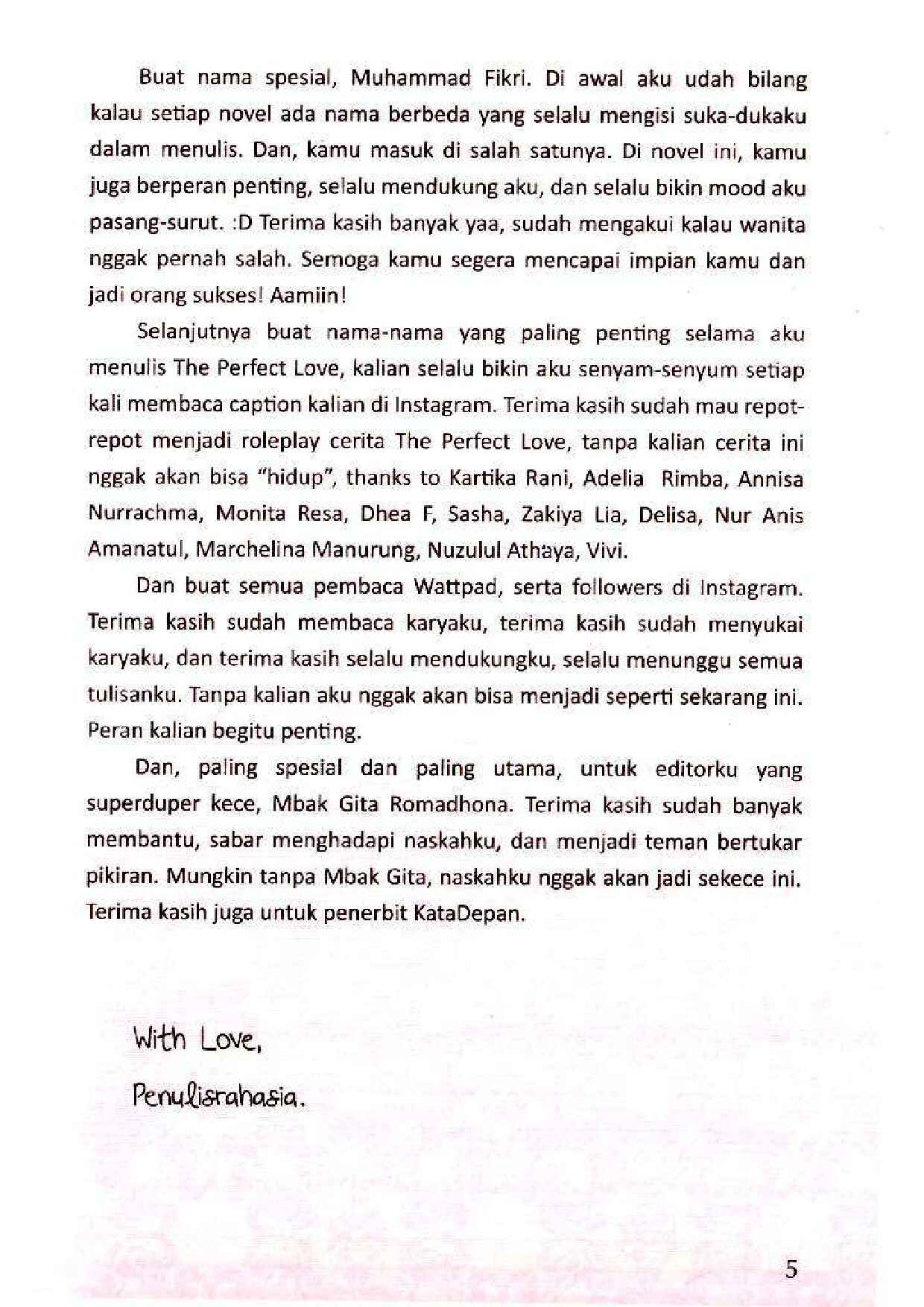 Buat nama spesial, Muhammad Fikri. Di awal aku udah bilang kalau setiap novel ada nama berbeda yang selalu mengisi suka-dukaku dalam menulis. Dan, kamu masuk di salah satunya. Di novel ini, kamu juga berperan penting, selalu mendukung aku, dan selalu bikin mood aku pasang-surut. :D Terima kasih banyak yaa, sudah mengakui kalau wanita nggak pernah salah. Semoga kamu segera mencapai impian kamu dan jadi orang sukses! Aamiin!

Selanjutnya buat nama-nama yang paling penting selama aku menulis The Perfect Love, kalian selalu bikin aku senyam-senyum setiap kali membaca caption kalian di Instagram. Terima kasih sudah mau repot-repot menjadi roleplay cerita The Perfect Love, tanpa kalian cerita ini nggak akan bisa "hidup", thanks to Kartika Rani, Adelia Rimba, Annisa Nurrachma, Monita Resa, Dhea F, Sasha, Zakiya Lia, Delisa, Nur Anis Amanatul, Marchelina Manurung, Nuzulul Athaya, Vivi.

Dan buat semua pembaca Wattpad, serta followers di Instagram. Terima kasih sudah membaca karyaku, terima kasih sudah menyukai karyaku, dan terima kasih selalu mendukungku, selalu menunggu semua tulisanku. Tanpa kalian aku nggak akan bisa menjadi seperti sekarang ini. Peran kalian begitu penting.

Dan, paling spesial dan paling utama, untuk editorku yang superduper kece, Mbak Gita Romadhona. Terima kasih sudah banyak membantu, sabar menghadapi naskahku, dan menjadi teman bertukar pikiran. Mungkin tanpa Mbak Gita, naskahku nggak akan jadi sekece ini. Terima kasih juga untuk penerbit KataDepan.

With Love,
Penulisrahasia.

5